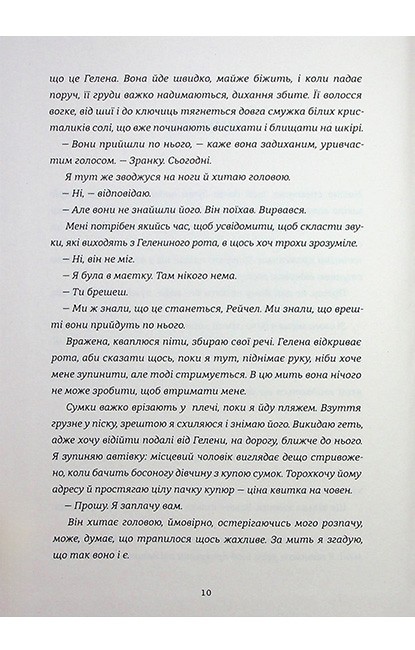 що це Гелена. Вона йде швидко, майже біжить, і коли падає поруч, її груди важко надимаються, дихання збите. Її волосся вогке, від шиї і до ключиць тягнеться довга смужка білих кристаликів солі, що вже починають висихати і блищати на шкірі.

— Вони прийшли по нього, — каже вона задиханим, уривчастим голосом. — Зранку. Сьогодні.

Я тут же зводжуся на ноги й хитаю головою.

— Ні, — відповідаю.

— Але вони не знайшли його. Він поїхав. Вирвався.

Мені потрібен якийсь час, щоб усвідомити, щоб скласти звуки, які виходять з Гелениного рота, в щось хоч трохи зрозуміле.

— Ні, він не міг.

— Я була в маєтку. Там нікого нема.

— Ти брешеш.

— Ми ж знали, що це станеться, Рейчел. Ми знали, що врешті вони прийдуть по нього.

Вражена, кваплюся піти, збираю свої речі. Гелена відкриває рота, аби сказати щось, поки я тут, піднімає руку, ніби хоче мене зупинити, але тоді стримується. В цю мить вона нічого не може зробити, щоб втримати мене.

Сумки важко врізають у плечі, поки я йду пляжем. Взуття грузне у піску, зрештою я схиляюся і знімаю його. Викидаю геть, адже хочу відійти подалі від Гелени, на дорогу, ближче до нього. Я зупиняю автівку: місцевий чоловік виглядає дещо стривожено, коли бачить босоногу дівчину з купою сумок. Торохкочу йому адресу й простягаю цілу пачку купюр — ціна квитка на човен.

— Прошу. Я заплачу вам.

Він хитає головою, ймовірно, остерігаючись мого розпачу, може, думає, що трапилося щось жахливе. За мить я згадую, що так воно і є.

10